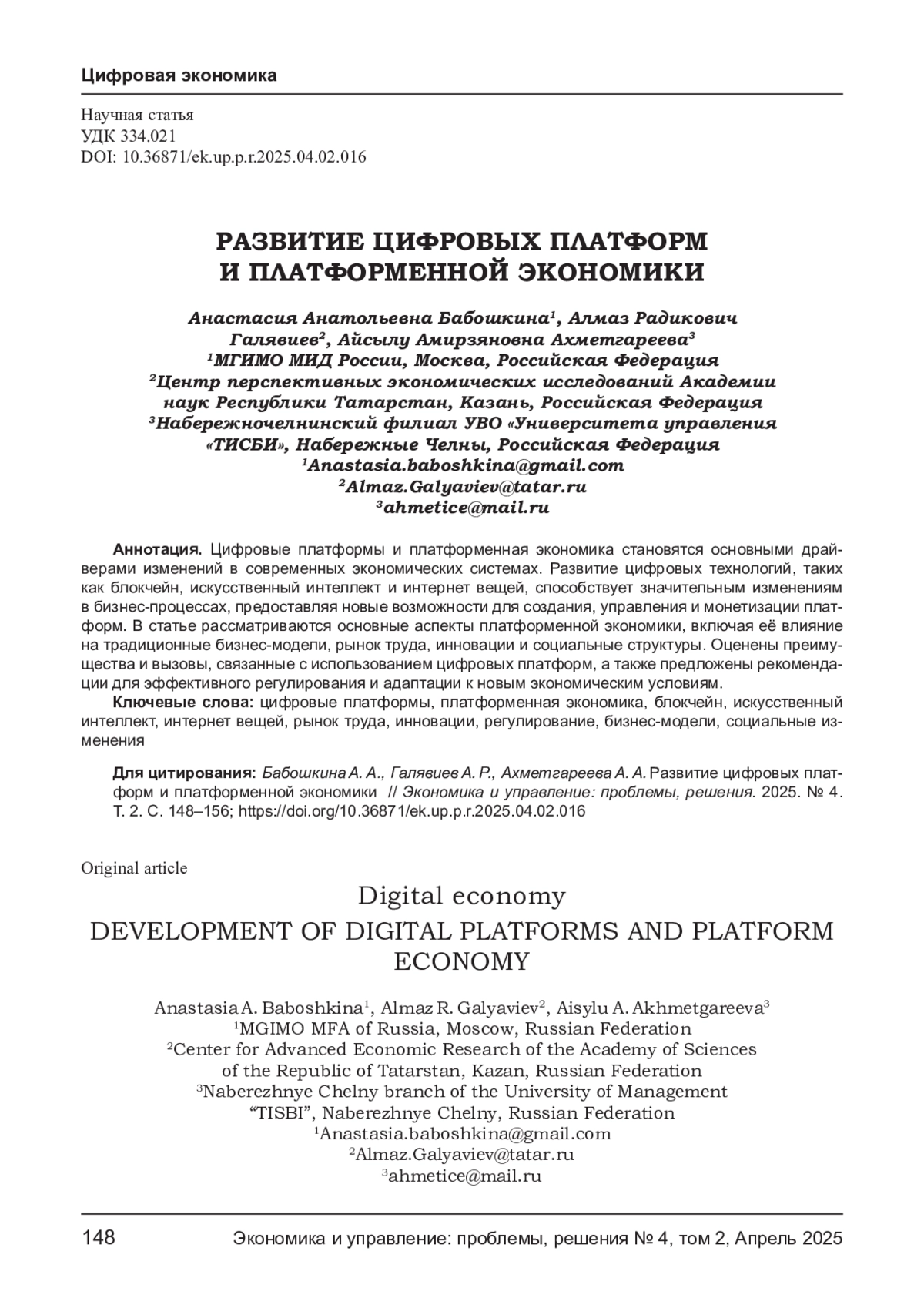 Цифровая экономика

Научная статья
УДК 334.021
DOI: 10.36871/ek.up.p.r.2025.04.02.016

РАЗВИТИЕ ЦИФРОВЫХ ПЛАТФОРМ И ПЛАТФОРМЕННОЙ ЭКОНОМИКИ

Анастасия Анатольевна Бабошкина$^1$, Алмаз Радикович Галявиев$^2$, Айсылу Амирзяновна Ахметгареева$^3$
$^1$МГИМО МИД России, Москва, Российская Федерация
$^2$Центр перспективных экономических исследований Академии наук Республики Татарстан, Казань, Российская Федерация
$^3$Набережночелнинский филиал УВО «Университета управления «ТИСБИ», Набережные Челны, Российская Федерация
$^1$Anastasia.baboshkina@gmail.com
$^2$Almaz.Galyaviev@tatar.ru
$^3$ahmetice@mail.ru

Аннотация. Цифровые платформы и платформенная экономика становятся основными драйверами изменений в современных экономических системах. Развитие цифровых технологий, таких как блокчейн, искусственный интеллект и интернет вещей, способствует значительным изменениям в бизнес-процессах, предоставляя новые возможности для создания, управления и монетизации платформ. В статье рассматриваются основные аспекты платформенной экономики, включая её влияние на традиционные бизнес-модели, рынок труда, инновации и социальные структуры. Оценены преимущества и вызовы, связанные с использованием цифровых платформ, а также предложены рекомендации для эффективного регулирования и адаптации к новым экономическим условиям.

Ключевые слова: цифровые платформы, платформенная экономика, блокчейн, искусственный интеллект, интернет вещей, рынок труда, инновации, регулирование, бизнес-модели, социальные изменения

Для цитирования: Бабошкина А. А., Галявиев А. Р., Ахметгареева А. А. Развитие цифровых платформ и платформенной экономики // Экономика и управление: проблемы, решения. 2025. № 4. Т. 2. С. 148–156; https://doi.org/10.36871/ek.up.p.r.2025.04.02.016

Original article

Digital economy

DEVELOPMENT OF DIGITAL PLATFORMS AND PLATFORM ECONOMY

Anastasia A. Baboshkina$^1$, Almaz R. Galyaviev$^2$, Aisylu A. Akhmetgareeva$^3$
$^1$MGIMO MFA of Russia, Moscow, Russian Federation
$^2$Center for Advanced Economic Research of the Academy of Sciences of the Republic of Tatarstan, Kazan, Russian Federation
$^3$Naberezhnye Chelny branch of the University of Management “TISBI”, Naberezhnye Chelny, Russian Federation
$^1$Anastasia.baboshkina@gmail.com
$^2$Almaz.Galyaviev@tatar.ru
$^3$ahmetice@mail.ru

148 Экономика и управление: проблемы, решения № 4, том 2, Апрель 2025